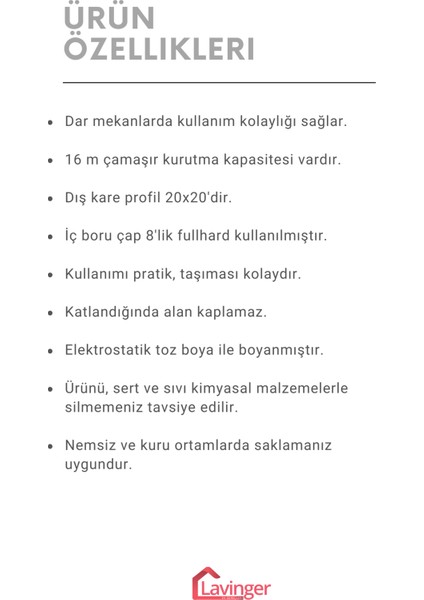 ÜRÜN ÖZELLIKLERI

- Dar mekanlarda kullanım kolaylığı sağlar.
- 16 m çamaşır kurutma kapasitesi vardır.
- Dış kare profil 20x20'dir.
- İç boru çap 8'lik fullhard kullanılmıştır.
- Kullanımı pratik, taşıması kolaydır.
- Katlandığında alan kaplamaz.
- Elektrostatik toz boya ile boyanmıştır.
- Ürünü, sert ve sıvı kimyasal malzemelerle silmemeniz tavsiye edilir.
- Nemsiz ve kuru ortamlarda saklamanız uygundur.

Lavinger